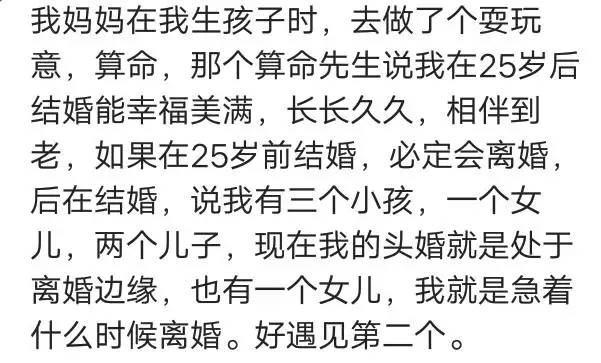 我妈妈在我生孩子时，去做了个耍玩意，算命，那个算命先生说我在25岁后结婚能幸福美满，长长久久，相伴到老，如果在25岁前结婚，必定会离婚，后在结婚，说我有三个小孩，一个女儿，两个儿子，现在我的头婚就是处于离婚边缘，也有一个女儿，我就是急着什么时候离婚。好遇见第二个。